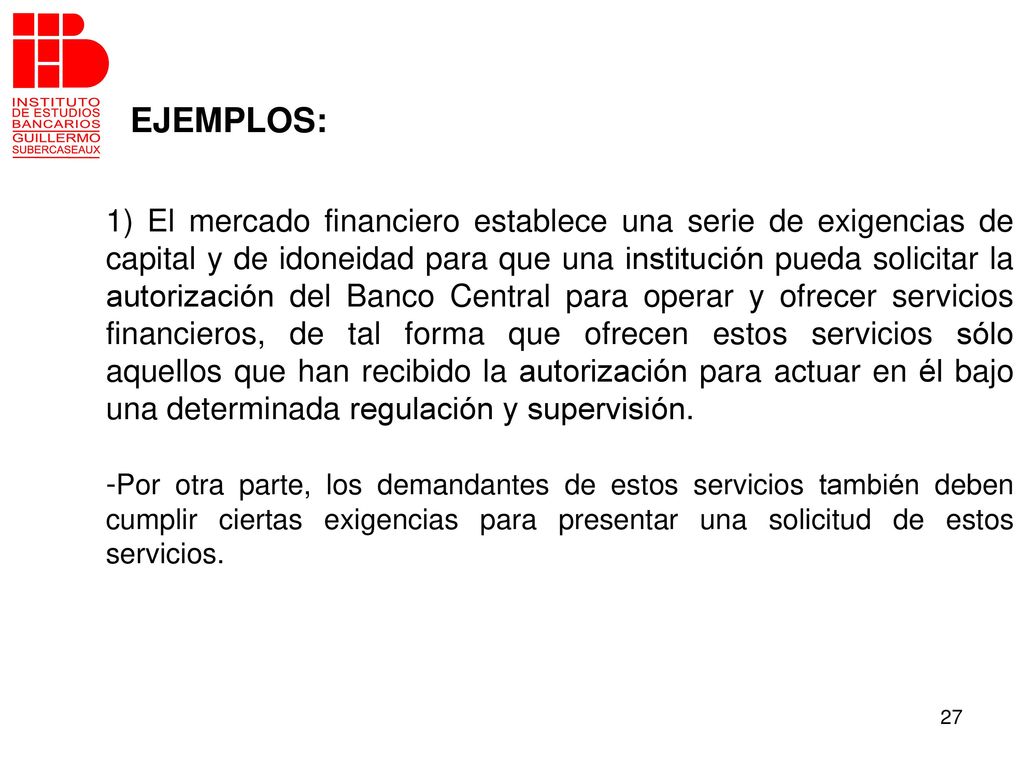 INSTITUTO
DE ESTUDIOS
BANCARIOS
GUILLERMO
SUBERCASEAUX

EJEMPLOS:

1) El mercado financiero establece una serie de exigencias de capital y de idoneidad para que una institución pueda solicitar la autorización del Banco Central para operar y ofrecer servicios financieros, de tal forma que ofrecen estos servicios sólo aquellos que han recibido la autorización para actuar en él bajo una determinada regulación y supervisión.

-Por otra parte, los demandantes de estos servicios también deben cumplir ciertas exigencias para presentar una solicitud de estos servicios.

27